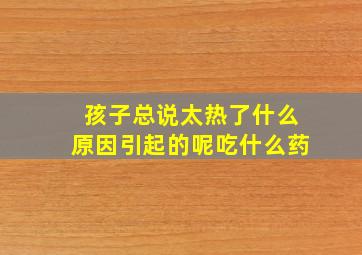 孩子总说太热了什么原因引起的呢吃什么药